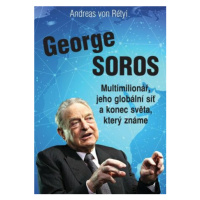 Andreas von Rétyi

George SOROS

Multimilionář, jeho globální síť a konec světa, který známe